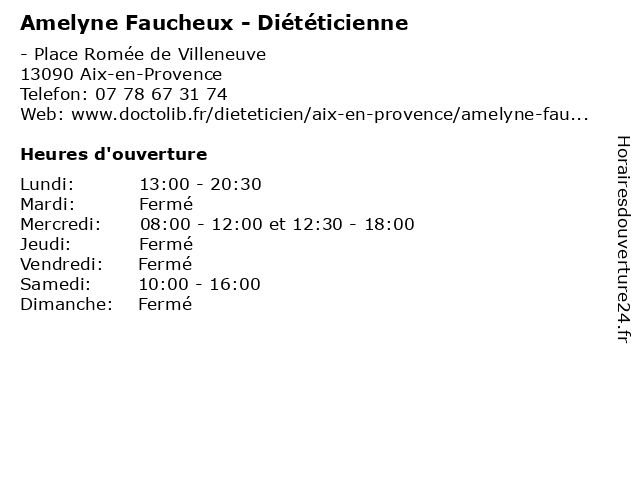 Amelyne Faucheux - Diététicienne

- Place Romée de Villeneuve
13090 Aix-en-Provence
Telefon: 07 78 67 31 74
Web: www.doctolib.fr/dieteticien/aix-en-provence/amelyne-fau...

Heures d'ouverture

Lundi: 13:00 - 20:30
Mardi: Fermé
Mercredi: 08:00 - 12:00 et 12:30 - 18:00
Jeudi: Fermé
Vendredi: Fermé
Samedi: 10:00 - 16:00
Dimanche: Fermé

Horairesdouverture24.fr